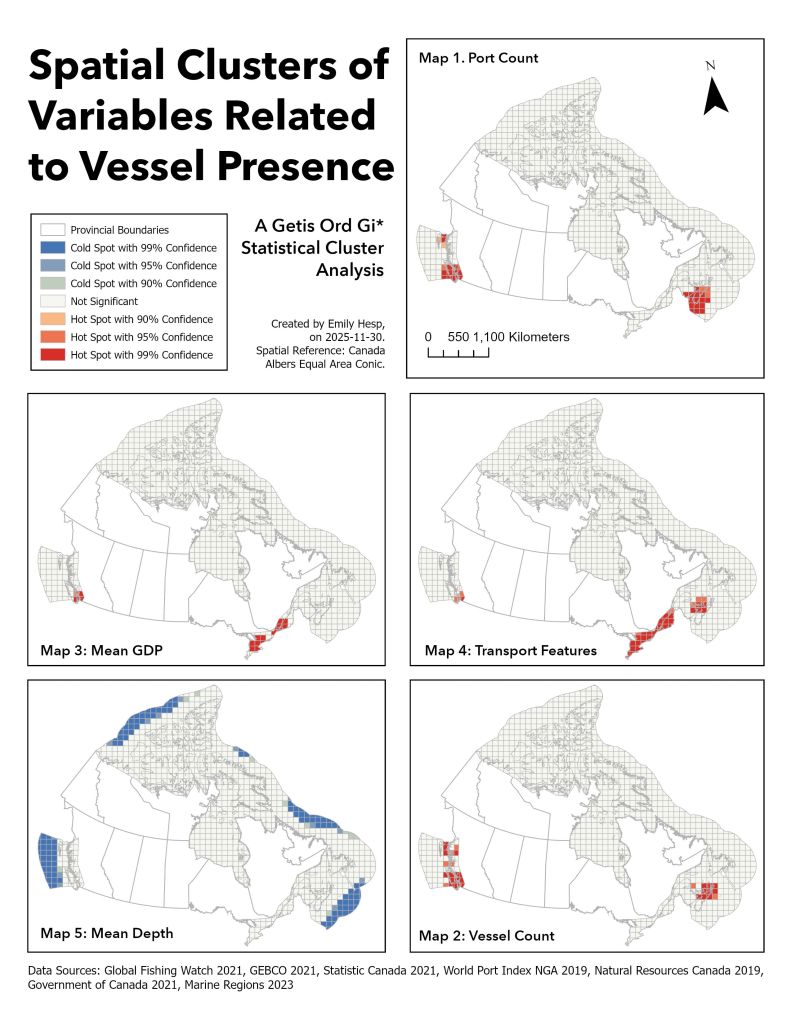 Spatial Clusters of Variables Related to Vessel Presence

Provincial Boundaries
Cold Spot with 99% Confidence
Cold Spot with 95% Confidence
Cold Spot with 90% Confidence
Not Significant
Hot Spot with 90% Confidence
Hot Spot with 95% Confidence
Hot Spot with 99% Confidence

A Getis Ord Gi* Statistical Cluster Analysis

Created by Emily Hesp, on 2025-11-30. Spatial Reference: Canada Albers Equal Area Conic.

Map 1. Port Count

N

0 550 1,100 Kilometers

Map 3: Mean GDP

Map 4: Transport Features

Map 5: Mean Depth

Map 2: Vessel Count

Data Sources: Global Fishing Watch 2021, GEBCO 2021, Statistic Canada 2021, World Port Index NGA 2019, Natural Resources Canada 2019, Government of Canada 2021, Marine Regions 2023